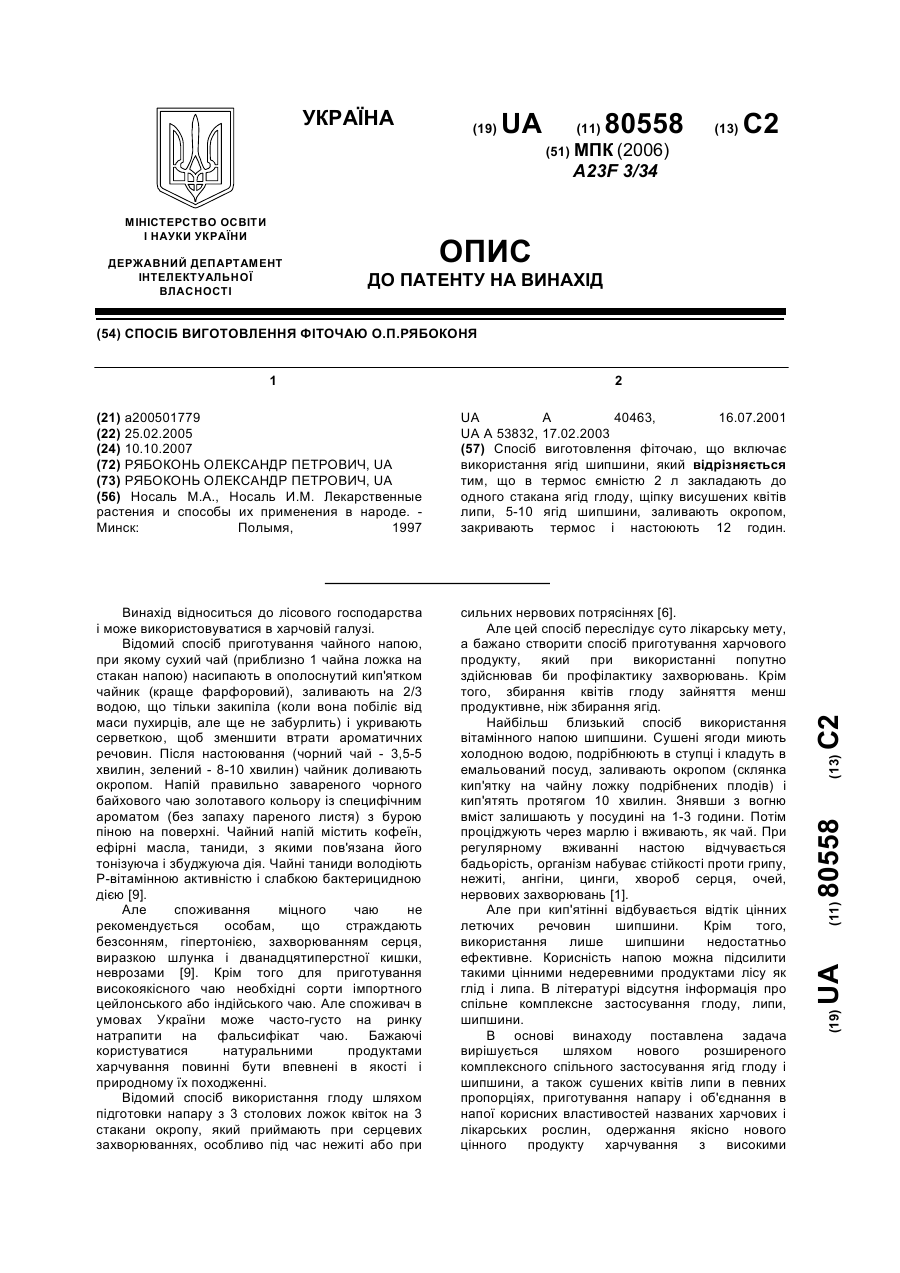 УКРАЇНА

(19) UA (11) 80558 (13) C2

(51) МПК (2006)
A23F 3/34

МІНІСТЕРСТВО ОСВІТИ І НАУКИ УКРАЇНИ

ДЕРЖАВНИЙ ДЕПАРТАМЕНТ ІНТЕЛЕКТУАЛЬНОЇ ВЛАСНОСТІ

ОПИС
ДО ПАТЕНТУ НА ВИНАХІД

(54) СПОСІБ ВИГОТОВЛЕННЯ ФІТОЧАЮ О.П.РЯБОКОНЯ

1

(21) a200501779
(22) 25.02.2005
(24) 10.10.2007
(72) РЯБОКОНЬ ОЛЕКСАНДР ПЕТРОВИЧ, UA
(73) РЯБОКОНЬ ОЛЕКСАНДР ПЕТРОВИЧ, UA
(56) Носаль М.А., Носаль И.М. Лекарственные растения и способы их применения в народе. - Минск: Полымя, 1997

2

UA A 40463, 16.07.2001
UA A 53832, 17.02.2003
(57) Спосіб виготовлення фіточаю, що включає використання ягід шипшини, який відрізняється тим, що в термос ємністю 2 л закладають до одного стакана ягід глоду, щіпку висушених квітів липи, 5-10 ягід шипшини, заливають окропом, закривають термос і настоюють 12 годин.

Винахід відноситься до лісового господарства і може використовуватися в харчовій галузі.

Відомий спосіб приготування чайного напою, при якому сухий чай (приблизно 1 чайна ложка на стакан напою) насипають в ополоснутий кип'ятком чайник (краще фарфоровий), заливають на 2/3 водою, що тільки закипіла (коли вона побіліє від маси пухирців, але ще не забурлить) і укривають серветкою, щоб зменшити втрати ароматичних речовин. Після настоювання (чорний чай - 3,5-5 хвилин, зелений - 8-10 хвилин) чайник доливають окропом. Напій правильно завареного чорного байхового чаю золотавого кольору із специфічним ароматом (без запаху пареного листя) з бурою піною на поверхні. Чайний напій містить кофеїн, ефірні масла, таниди, з якими пов'язана його тонізуюча і збуджуюча дія. Чайні таниди володіють Р-вітамінною активністю і слабкою бактерицидною дією [9].

Але споживання міцного чаю не рекомендується особам, що страждають безсонням, гіпертонією, захворюванням серця, виразкою шлунка і дванадцятиперстної кишки, неврозами [9]. Крім того для приготування високоякісного чаю необхідні сорти імпортного цейлонського або індійського чаю. Але споживач в умовах України може часто-густо на ринку натрапити на фальсифікат чаю. Бажаючі користуватися натуральними продуктами харчування повинні бути впевнені в якості і природному їх походженні.

Відомий спосіб використання глоду шляхом підготовки напару з 3 столових ложок квіток на 3 стакани окропу, який приймають при серцевих захворюваннях, особливо під час нежиті або при сильних нервових потрясіннях [6].

Але цей спосіб переслідує суто лікарську мету, а бажано створити спосіб приготування харчового продукту, який при використанні попутно здійснював би профілактику захворювань. Крім того, збирання квітів глоду зайняття менш продуктивне, ніж збирання ягід.

Найбільш близький спосіб використання вітамінного напою шипшини. Сушені ягоди миють холодною водою, подрібнюють в ступці і кладуть в емальований посуд, заливають окропом (склянка кип'ятку на чайну ложку подрібнених плодів) і кип'ятять протягом 10 хвилин. Знявши з вогню вміст залишають у посудині на 1-3 години. Потім проціджують через марлю і вживають, як чай. При регулярному вживанні настою відчувається бадьорість, організм набуває стійкості проти грипу, нежиті, ангіни, цинги, хвороб серця, очей, нервових захворювань [1].

Але при кип'ятінні відбувається відтік цінних летючих речовин шипшини. Крім того, використання лише шипшини недостатньо ефективне. Корисність напою можна підсилити такими цінними недеревними продуктами лісу як глід і липа. В літературі відсутня інформація про спільне комплексне застосування глоду, липи, шипшини.

В основі винаходу поставлена задача вирішується шляхом нового розширеного комплексного спільного застосування ягід глоду і шипшини, а також сушених квітів липи в певних пропорціях, приготування напару і об'єднання в напої корисних властивостей названих харчових і лікарських рослин, одержання якісно нового цінного продукту харчування з високими

(19) UA (11) 80558 (13) C2